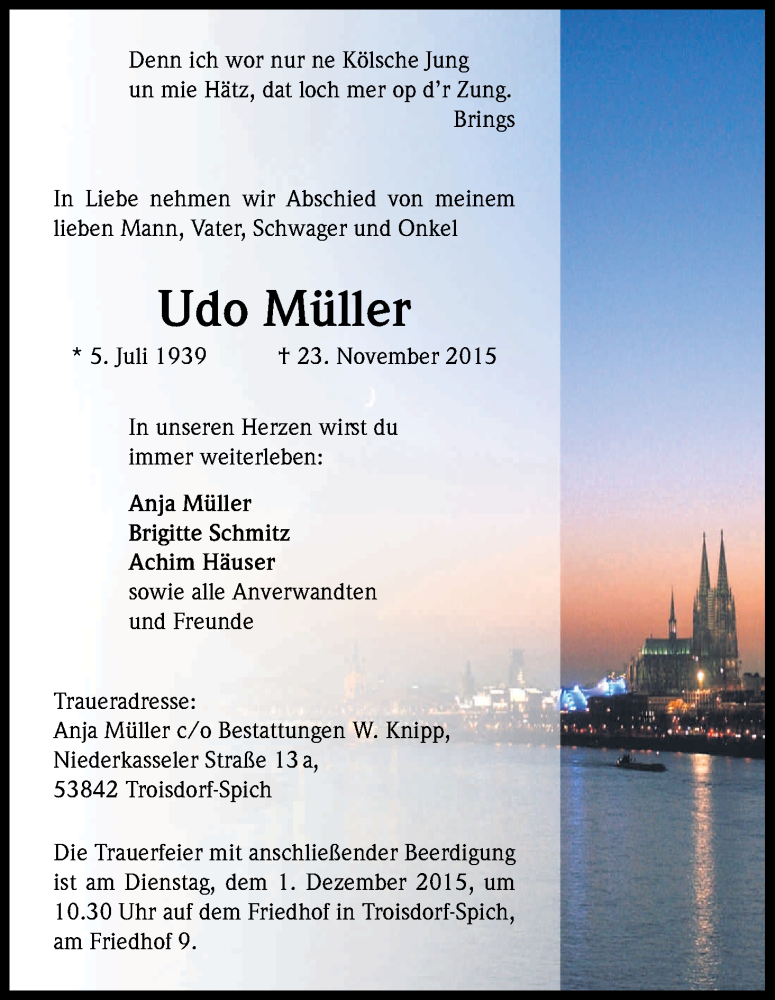 Denn ich wor nur ne Kölsche Jung
un mie Hätz, dat loch mer op d'r Zung.
Brings

In Liebe nehmen wir Abschied von meinem lieben Mann, Vater, Schwager und Onkel

Udo Müller

* 5. Juli 1939 † 23. November 2015

In unseren Herzen wirst du immer weiterleben:

Anja Müller
Brigitte Schmitz
Achim Häuser
sowie alle Anverwandten und Freunde

Traueradresse:
Anja Müller c/o Bestattungen W. Knipp,
Niederkasseler Straße 13 a,
53842 Troisdorf-Spich

Die Trauerfeier mit anschließender Beerdigung ist am Dienstag, dem 1. Dezember 2015, um 10.30 Uhr auf dem Friedhof in Troisdorf-Spich, am Friedhof 9.